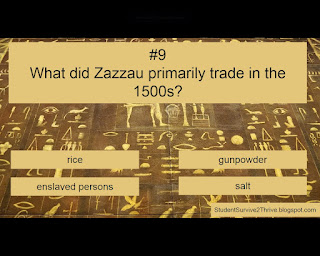 #9
What did Zazzau primarily trade in the 1500s?

rice

gunpowder

enslaved persons

salt

StudentSurvive2Thrive.blogspot.com